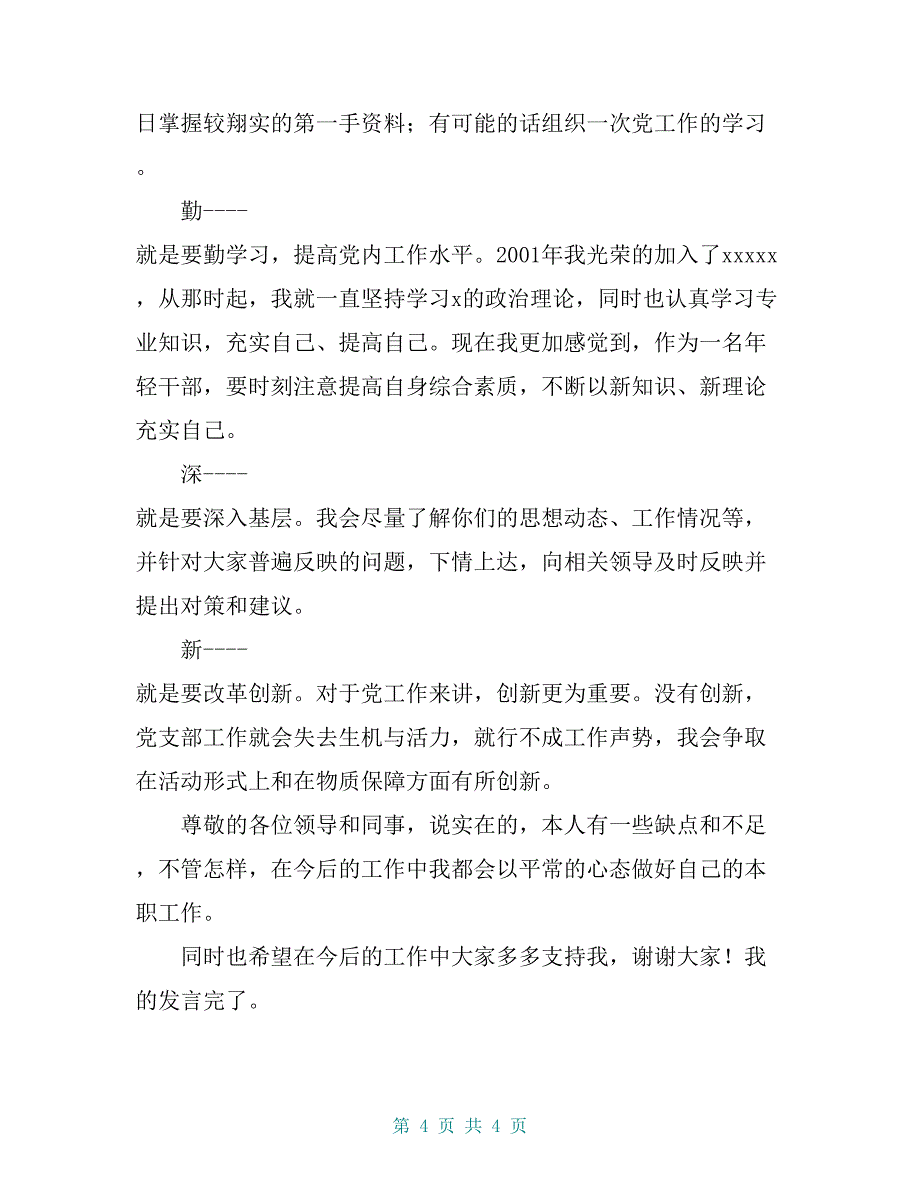 日掌握较翔实的第一手资料；有可能的话组织一次党工作的学习。

勤----
就是要勤学习，提高党内工作水平。2001年我光荣的加入了xxxxx，从那时起，我就一直坚持学习x的政治理论，同时也认真学习专业知识，充实自己、提高自己。现在我更加感觉到，作为一名年轻干部，要时刻注意提高自身综合素质，不断以新知识、新理论充实自己。

深----
就是要深入基层。我会尽量了解你们的思想动态、工作情况等，并针对大家普遍反映的问题，下情上达，向相关领导及时反映并提出对策和建议。

新----
就是要改革创新。对于党工作来讲，创新更为重要。没有创新，党支部工作就会失去生机与活力，就行不成工作声势，我会争取在活动形式上和在物质保障方面有所创新。

尊敬的各位领导和同事，说实在的，本人有一些缺点和不足，不管怎样，在今后的工作中我都会以平常的心态做好自己的本职工作。

同时也希望在今后的工作中大家多多支持我，谢谢大家！我的发言完了。

第 4 页 共 4 页